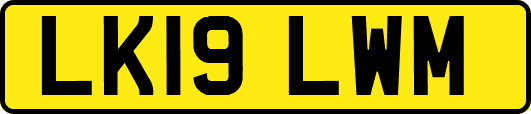 LK19 LWM